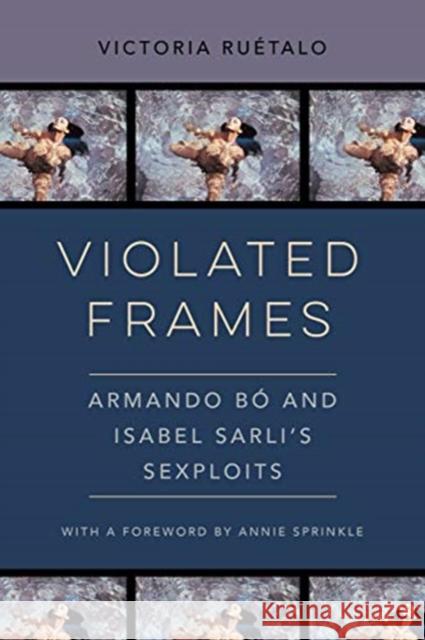 VICTORIA RUÉTALO

VIOLATED FRAMES

ARMANDO BÓ AND ISABEL SARLI'S SEXPLOITS

WITH A FOREWORD BY ANNIE SPRINKLE